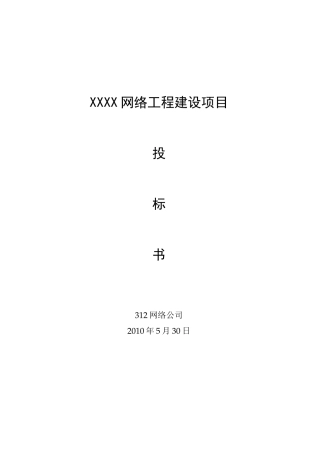 XXXX 网络工程建设项目

投

标

书

312 网络公司

2010 年 5 月 30 日